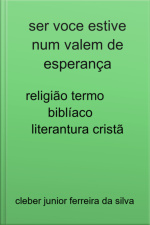 ser voce estive num valem de esperança

religião termo biblíaco literantura cristã

cleber junior ferreira da silva